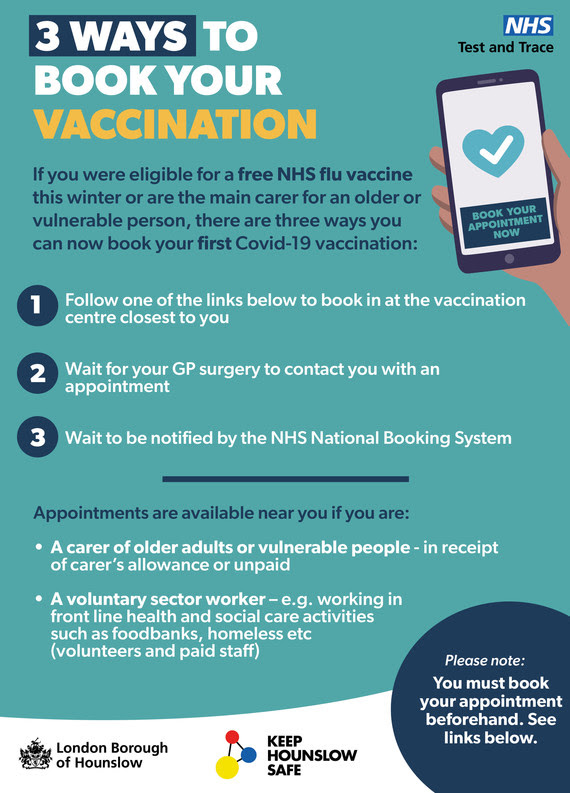 3 WAYS TO BOOK YOUR VACCINATION

NHS
Test and Trace

BOOK YOUR APPOINTMENT NOW

If you were eligible for a free NHS flu vaccine this winter or are the main carer for an older or vulnerable person, there are three ways you can now book your first Covid-19 vaccination:

1 Follow one of the links below to book in at the vaccination centre closest to you

2 Wait for your GP surgery to contact you with an appointment

3 Wait to be notified by the NHS National Booking System

Appointments are available near you if you are:

• A carer of older adults or vulnerable people - in receipt of carer's allowance or unpaid

• A voluntary sector worker – e.g. working in front line health and social care activities such as foodbanks, homeless etc (volunteers and paid staff)

Please note:
You must book your appointment beforehand. See links below.

London Borough of Hounslow

KEEP HOUNSLOW SAFE